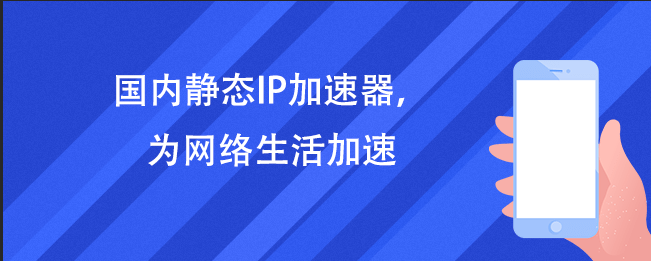 国内静态IP加速器，
为网络生活加速